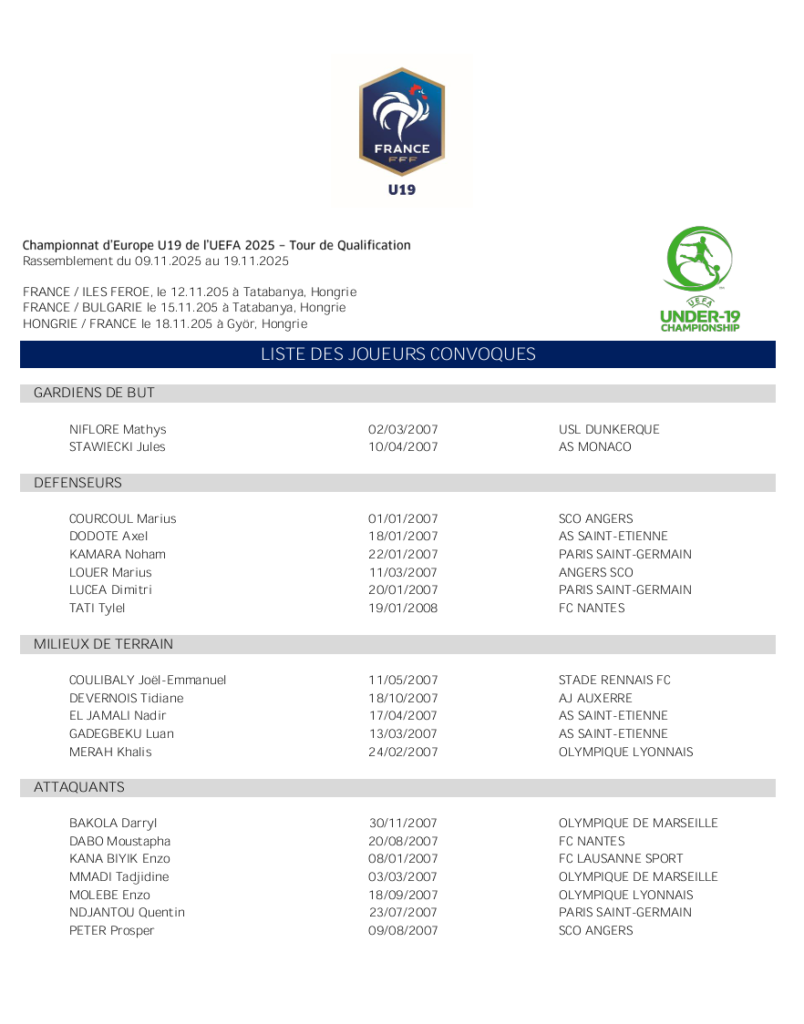 FRANCE
FFF
U19

Championnat d'Europe U19 de l'UEFA 2025 – Tour de Qualification
Rassemblement du 09.11.2025 au 19.11.2025

FRANCE / ILES FEROE, le 12.11.205 à Tatabanya, Hongrie
FRANCE / BULGARIE le 15.11.205 à Tatabanya, Hongrie
HONGRIE / FRANCE le 18.11.205 à Györ, Hongrie

UEFA
UNDER-19
CHAMPIONSHIP

LISTE DES JOUEURS CONVOQUES

GARDIENS DE BUT

| | | |
|---|---|---|
| NIFLORE Mathys | 02/03/2007 | USL DUNKERQUE |
| STAWIECKI Jules | 10/04/2007 | AS MONACO |

DEFENSEURS

| | | |
|---|---|---|
| COURCOUL Marius | 01/01/2007 | SCO ANGERS |
| DODOTE Axel | 18/01/2007 | AS SAINT-ETIENNE |
| KAMARA Noham | 22/01/2007 | PARIS SAINT-GERMAIN |
| LOUER Marius | 11/03/2007 | ANGERS SCO |
| LUCEA Dimitri | 20/01/2007 | PARIS SAINT-GERMAIN |
| TATI Tylel | 19/01/2008 | FC NANTES |

MILIEUX DE TERRAIN

| | | |
|---|---|---|
| COULIBALY Joël-Emmanuel | 11/05/2007 | STADE RENNAIS FC |
| DEVERNOIS Tidiane | 18/10/2007 | AJ AUXERRE |
| EL JAMALI Nadir | 17/04/2007 | AS SAINT-ETIENNE |
| GADEGBEKU Luan | 13/03/2007 | AS SAINT-ETIENNE |
| MERAH Khalis | 24/02/2007 | OLYMPIQUE LYONNAIS |

ATTAQUANTS

| | | |
|---|---|---|
| BAKOLA Darryl | 30/11/2007 | OLYMPIQUE DE MARSEILLE |
| DABO Moustapha | 20/08/2007 | FC NANTES |
| KANA BIYIK Enzo | 08/01/2007 | FC LAUSANNE SPORT |
| MMADI Tadjidine | 03/03/2007 | OLYMPIQUE DE MARSEILLE |
| MOLEBE Enzo | 18/09/2007 | OLYMPIQUE LYONNAIS |
| NDJANTOU Quentin | 23/07/2007 | PARIS SAINT-GERMAIN |
| PETER Prosper | 09/08/2007 | SCO ANGERS |